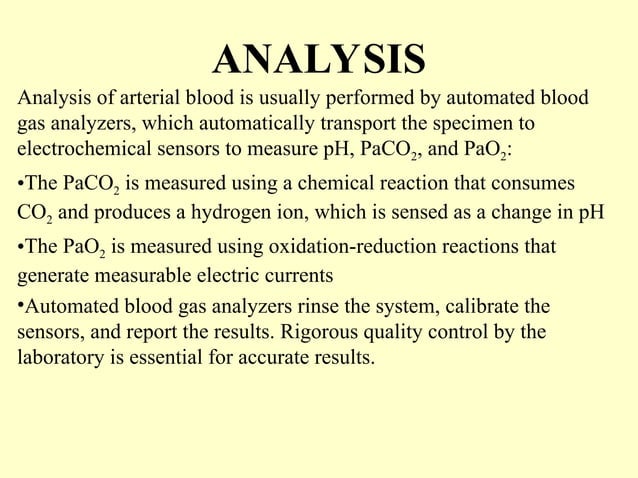 ANALYSIS

Analysis of arterial blood is usually performed by automated blood gas analyzers, which automatically transport the specimen to electrochemical sensors to measure pH, $PaCO_2$, and $PaO_2$:

•The $PaCO_2$ is measured using a chemical reaction that consumes $CO_2$ and produces a hydrogen ion, which is sensed as a change in pH

•The $PaO_2$ is measured using oxidation-reduction reactions that generate measurable electric currents

•Automated blood gas analyzers rinse the system, calibrate the sensors, and report the results. Rigorous quality control by the laboratory is essential for accurate results.